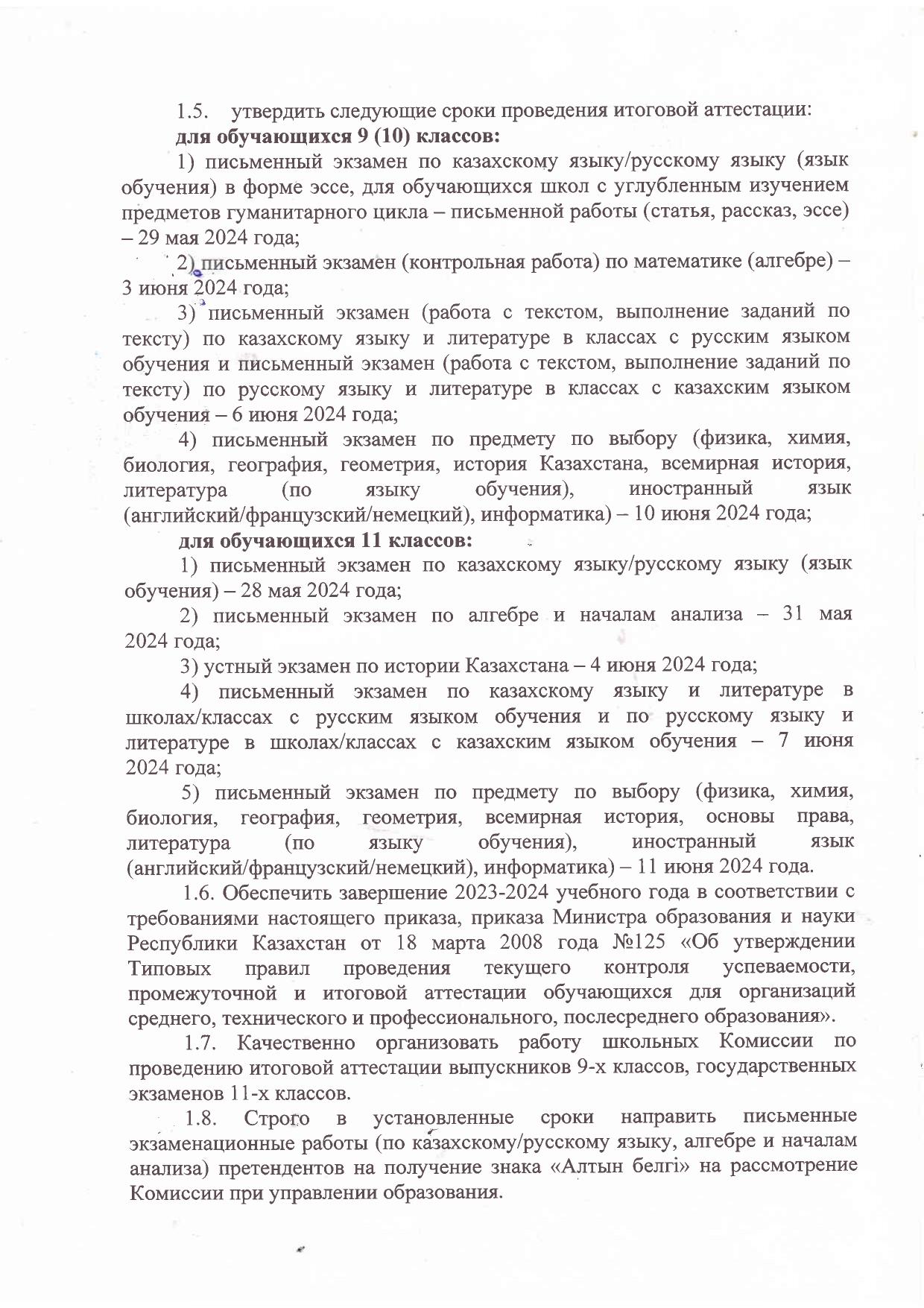 1.5. утвердить следующие сроки проведения итоговой аттестации:
для обучающихся 9 (10) классов:

1) письменный экзамен по казахскому языку/русскому языку (язык обучения) в форме эссе, для обучающихся школ с углубленным изучением предметов гуманитарного цикла – письменной работы (статья, рассказ, эссе) – 29 мая 2024 года;

2) письменный экзамен (контрольная работа) по математике (алгебре) – 3 июня 2024 года;

3) письменный экзамен (работа с текстом, выполнение заданий по тексту) по казахскому языку и литературе в классах с русским языком обучения и письменный экзамен (работа с текстом, выполнение заданий по тексту) по русскому языку и литературе в классах с казахским языком обучения – 6 июня 2024 года;

4) письменный экзамен по предмету по выбору (физика, химия, биология, география, геометрия, история Казахстана, всемирная история, литература (по языку обучения), иностранный язык (английский/французский/немецкий), информатика) – 10 июня 2024 года;

для обучающихся 11 классов:

1) письменный экзамен по казахскому языку/русскому языку (язык обучения) – 28 мая 2024 года;

2) письменный экзамен по алгебре и началам анализа – 31 мая 2024 года;

3) устный экзамен по истории Казахстана – 4 июня 2024 года;

4) письменный экзамен по казахскому языку и литературе в школах/классах с русским языком обучения и по русскому языку и литературе в школах/классах с казахским языком обучения – 7 июня 2024 года;

5) письменный экзамен по предмету по выбору (физика, химия, биология, география, геометрия, всемирная история, основы права, литература (по языку обучения), иностранный язык (английский/французский/немецкий), информатика) – 11 июня 2024 года.

1.6. Обеспечить завершение 2023-2024 учебного года в соответствии с требованиями настоящего приказа, приказа Министра образования и науки Республики Казахстан от 18 марта 2008 года №125 «Об утверждении Типовых правил проведения текущего контроля успеваемости, промежуточной и итоговой аттестации обучающихся для организаций среднего, технического и профессионального, послесреднего образования».

1.7. Качественно организовать работу школьных Комиссии по проведению итоговой аттестации выпускников 9-х классов, государственных экзаменов 11-х классов.

1.8. Строго в установленные сроки направить письменные экзаменационные работы (по казахскому/русскому языку, алгебре и началам анализа) претендентов на получение знака «Алтын белгі» на рассмотрение Комиссии при управлении образования.